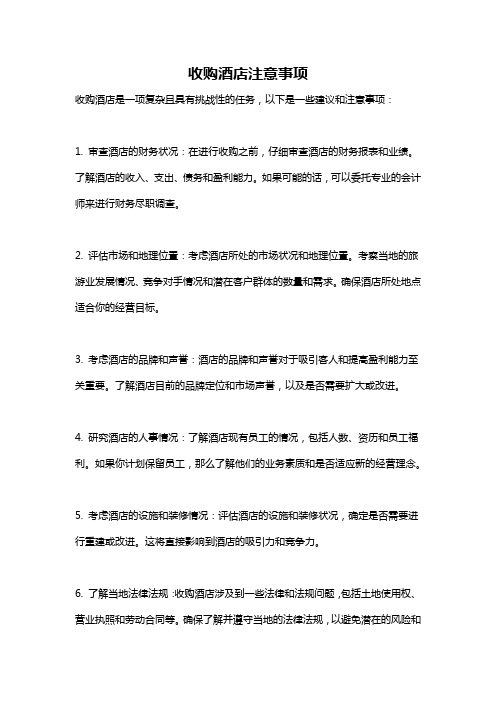 收购酒店注意事项

收购酒店是一项复杂且具有挑战性的任务，以下是一些建议和注意事项：

1. 审查酒店的财务状况：在进行收购之前，仔细审查酒店的财务报表和业绩。了解酒店的收入、支出、债务和盈利能力。如果可能的话，可以委托专业的会计师来进行财务尽职调查。

2. 评估市场和地理位置：考虑酒店所处的市场状况和地理位置。考察当地的旅游业发展情况、竞争对手情况和潜在客户群体的数量和需求。确保酒店所处地点适合你的经营目标。

3. 考虑酒店的品牌和声誉：酒店的品牌和声誉对于吸引客人和提高盈利能力至关重要。了解酒店目前的品牌定位和市场声誉，以及是否需要扩大或改进。

4. 研究酒店的人事情况：了解酒店现有员工的情况，包括人数、资历和员工福利。如果你计划保留员工，那么了解他们的业务素质和是否适应新的经营理念。

5. 考虑酒店的设施和装修情况：评估酒店的设施和装修状况，确定是否需要进行重建或改进。这将直接影响到酒店的吸引力和竞争力。

6. 了解当地法律法规：收购酒店涉及到一些法律和法规问题，包括土地使用权、营业执照和劳动合同等。确保了解并遵守当地的法律法规，以避免潜在的风险和